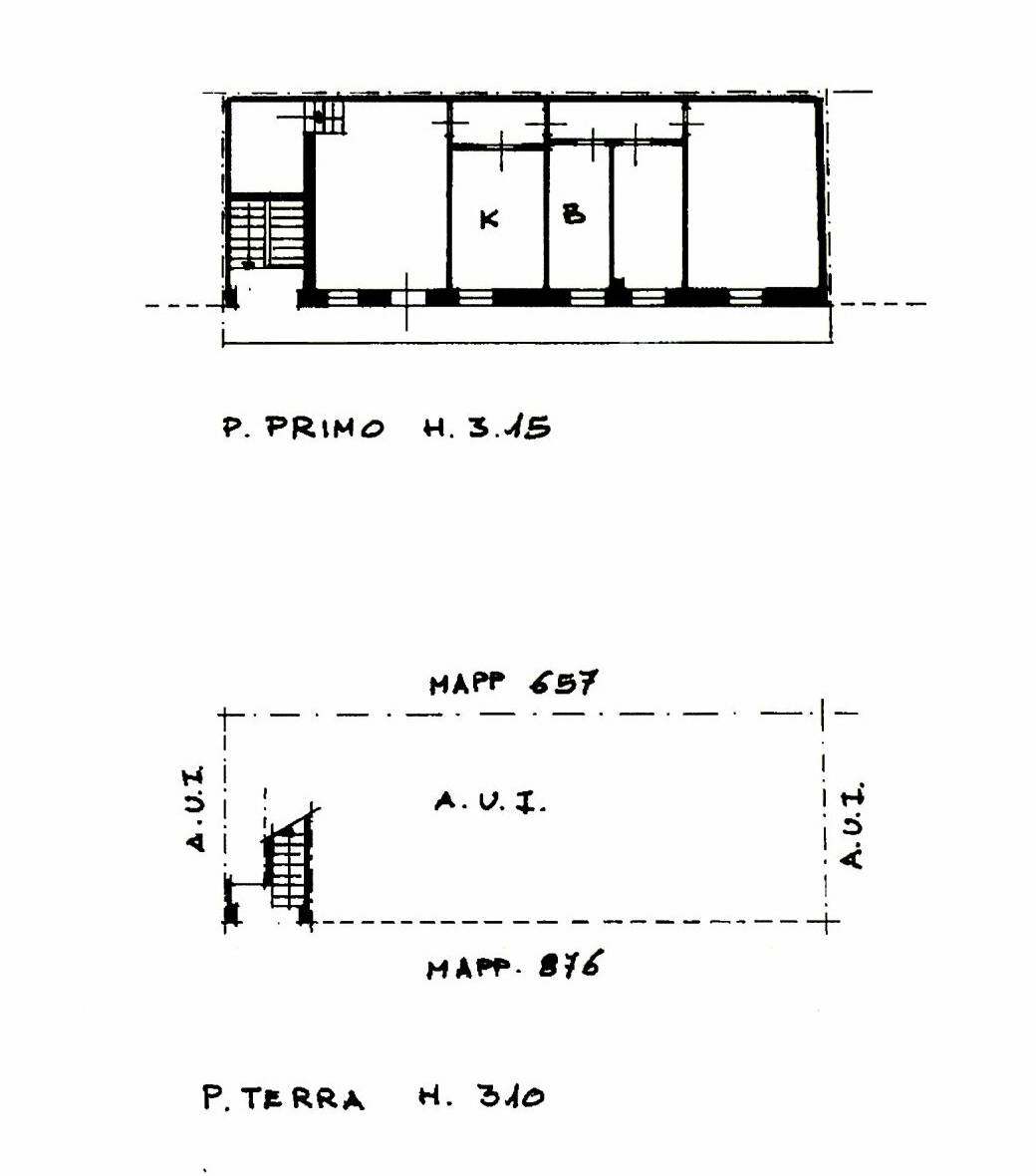 K B

P. PRIMO H. 3.15

MAPP 657

A.U.I.

A.U.I.

A.U.I.

MAPP. 876

P. TERRA H. 310